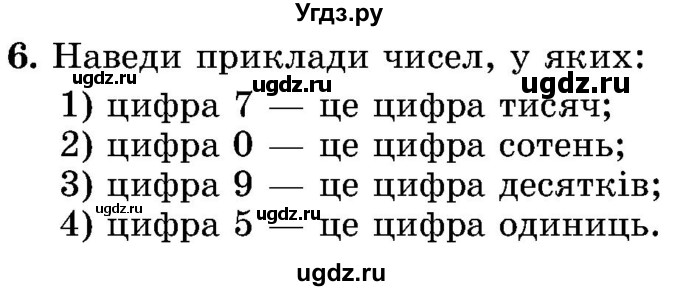 Угдз.ру

6. Наведи приклади чисел, у яких:
ugdz.ru ugdz.ru ugdz.ru
1) цифра 7 — це цифра тисяч;
2) цифра 0 — це цифра сотень;
3) цифра 9 — це цифра десятків;
ugdz.ru ugdz.ru
4) цифра 5 — це цифра одиниць.

ugdz.ru